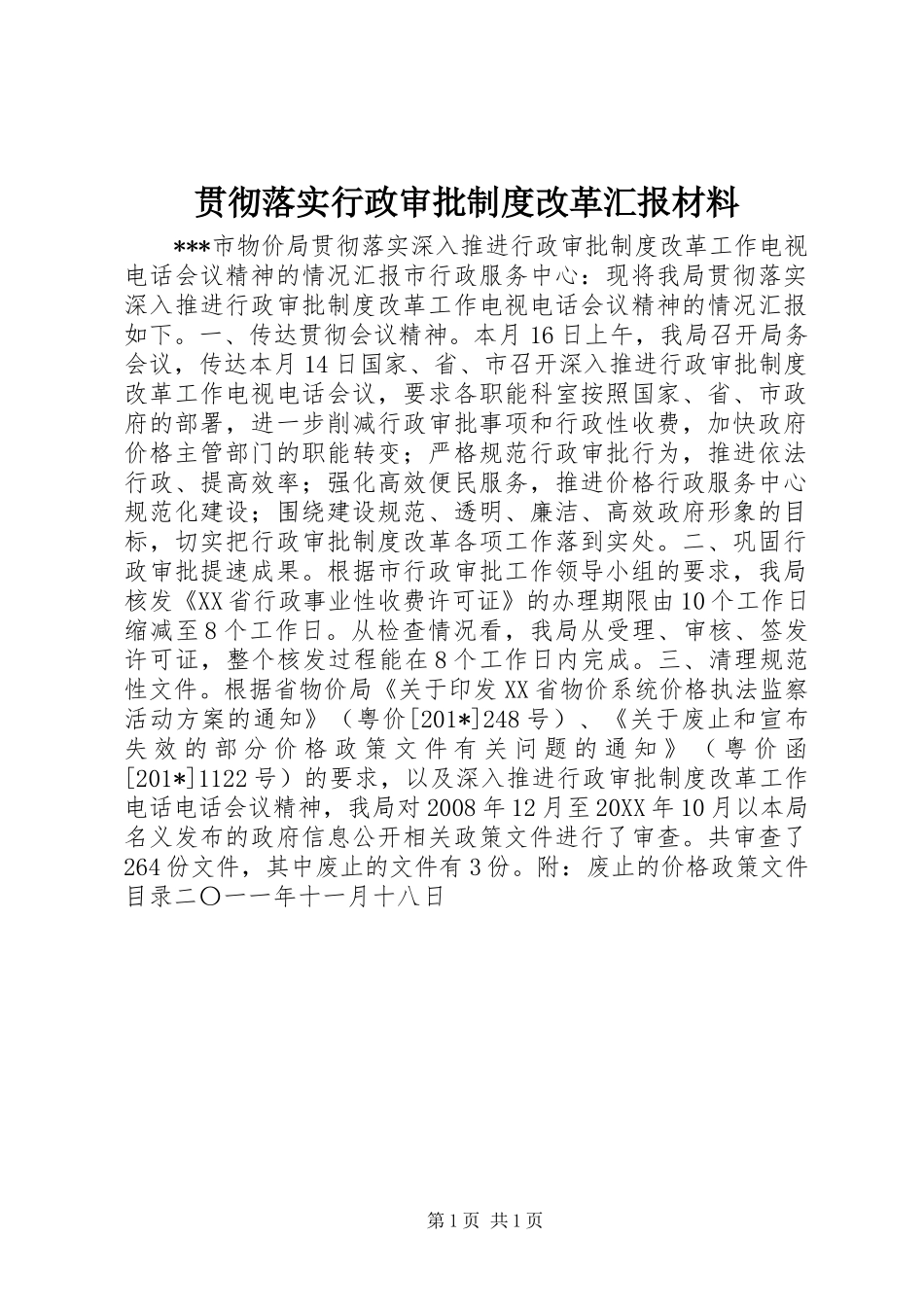 贯彻落实行政审批制度改革汇报材料

***市物价局贯彻落实深入推进行政审批制度改革工作电视电话会议精神的情况汇报市行政服务中心：现将我局贯彻落实深入推进行政审批制度改革工作电视电话会议精神的情况汇报如下。一、传达贯彻会议精神。本月16日上午，我局召开局务会议，传达本月14日国家、省、市召开深入推进行政审批制度改革工作电视电话会议，要求各职能科室按照国家、省、市政府的部署，进一步削减行政审批事项和行政性收费，加快政府价格主管部门的职能转变；严格规范行政审批行为，推进依法行政、提高效率；强化高效便民服务，推进价格行政服务中心规范化建设；围绕建设规范、透明、廉洁、高效政府形象的目标，切实把行政审批制度改革各项工作落到实处。二、巩固行政审批提速成果。根据市行政审批工作领导小组的要求，我局核发《XX省行政事业性收费许可证》的办理期限由10个工作日缩减至8个工作日。从检查情况看，我局从受理、审核、签发许可证，整个核发过程能在8个工作日内完成。三、清理规范性文件。根据省物价局《关于印发XX省物价系统价格执法监察活动方案的通知》（粤价[201*]248号）、《关于废止和宣布失效的部分价格政策文件有关问题的通知》（粤价函[201*]1122号）的要求，以及深入推进行政审批制度改革工作电话电话会议精神，我局对2008年12月至20XX年10月以本局名义发布的政府信息公开相关政策文件进行了审查。共审查了264份文件，其中废止的文件有3份。附：废止的价格政策文件目录二〇一一年十一月十八日

第1页 共1页